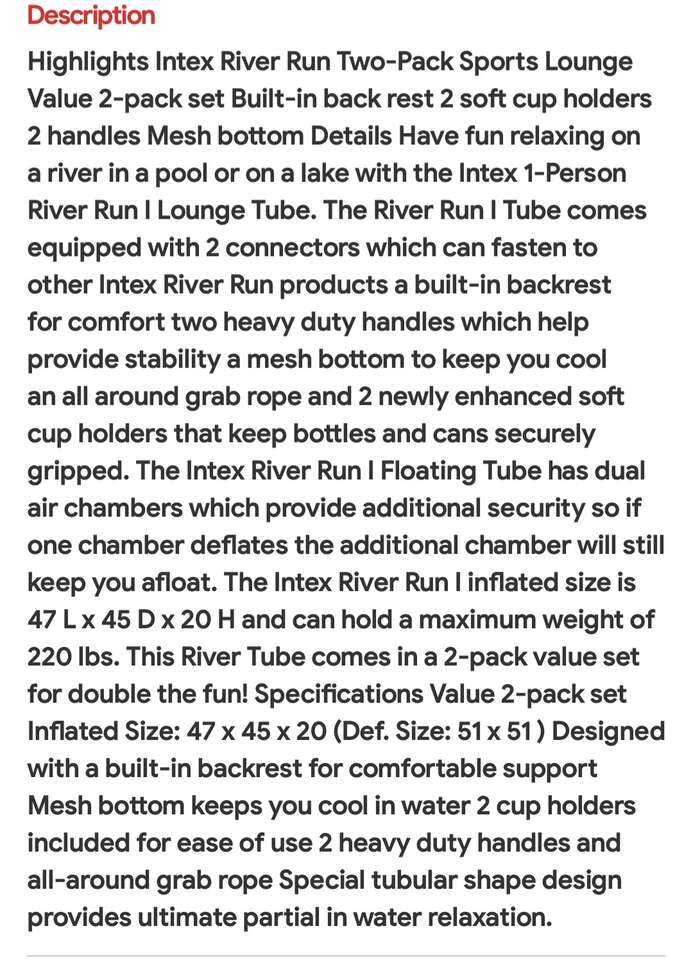 Description

Highlights Intex River Run Two-Pack Sports Lounge Value 2-pack set Built-in back rest 2 soft cup holders 2 handles Mesh bottom Details Have fun relaxing on a river in a pool or on a lake with the Intex 1-Person River Run I Lounge Tube. The River Run I Tube comes equipped with 2 connectors which can fasten to other Intex River Run products a built-in backrest for comfort two heavy duty handles which help provide stability a mesh bottom to keep you cool an all around grab rope and 2 newly enhanced soft cup holders that keep bottles and cans securely gripped. The Intex River Run I Floating Tube has dual air chambers which provide additional security so if one chamber deflates the additional chamber will still keep you afloat. The Intex River Run I inflated size is 47 L x 45 D x 20 H and can hold a maximum weight of 220 lbs. This River Tube comes in a 2-pack value set for double the fun! Specifications Value 2-pack set Inflated Size: 47 x 45 x 20 (Def. Size: 51 x 51 ) Designed with a built-in backrest for comfortable support Mesh bottom keeps you cool in water 2 cup holders included for ease of use 2 heavy duty handles and all-around grab rope Special tubular shape design provides ultimate partial in water relaxation.